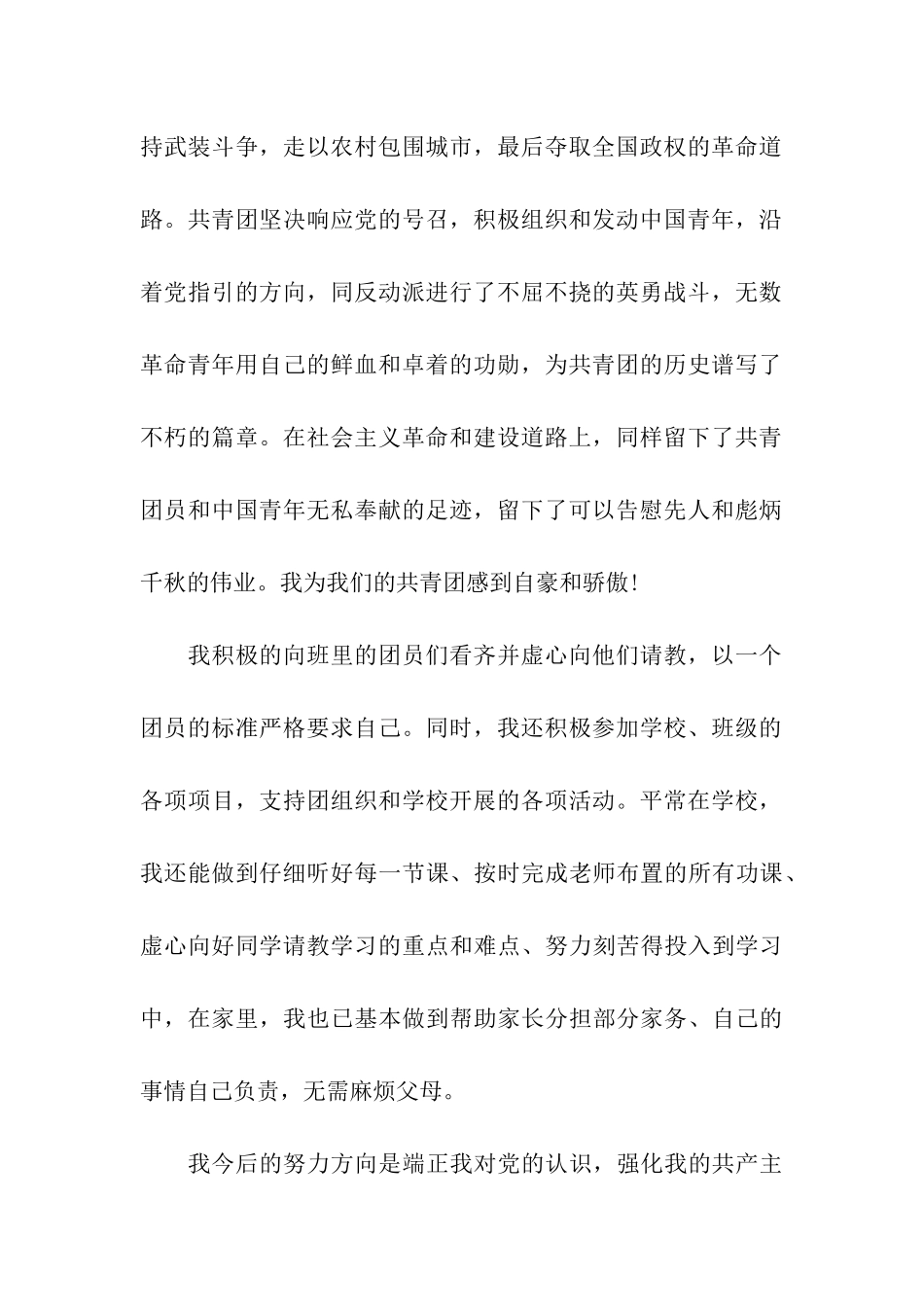 持武装斗争，走以农村包围城市，最后夺取全国政权的革命道路。共青团坚决响应党的号召，积极组织和发动中国青年，沿着党指引的方向，同反动派进行了不屈不挠的英勇战斗，无数革命青年用自己的鲜血和卓着的功勋，为共青团的历史谱写了不朽的篇章。在社会主义革命和建设道路上，同样留下了共青团员和中国青年无私奉献的足迹，留下了可以告慰先人和彪炳千秋的伟业。我为我们的共青团感到自豪和骄傲!

我积极的向班里的团员们看齐并虚心向他们请教，以一个团员的标准严格要求自己。同时，我还积极参加学校、班级的各项项目，支持团组织和学校开展的各项活动。平常在学校，我还能做到仔细听好每一节课、按时完成老师布置的所有功课、虚心向好同学请教学习的重点和难点、努力刻苦得投入到学习中，在家里，我也已基本做到帮助家长分担部分家务、自己的事情自己负责，无需麻烦父母。

我今后的努力方向是端正我对党的认识，强化我的共产主